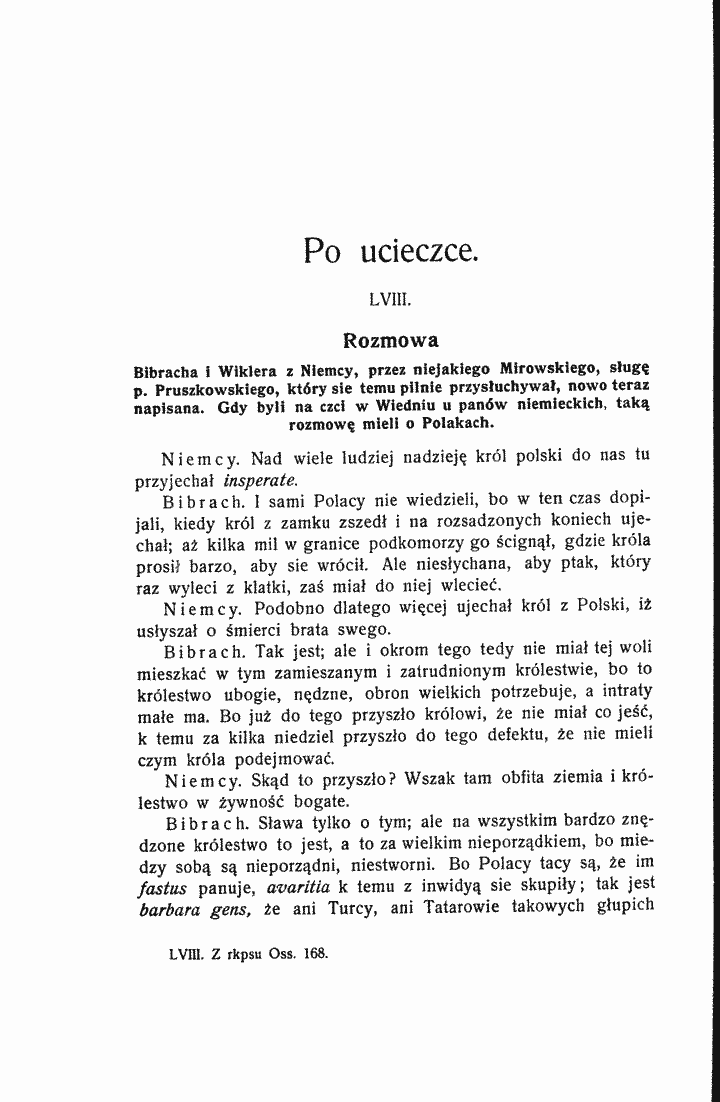 Po ucieczce.

LVIII.

Rozmowa

Bibracha i Wiklera z Niemcy, przez niejakiego Mirowskiego, sługę p. Pruszkowskiego, który sie temu pilnie przysłuchywał, nowo teraz napisana. Gdy byli na czci w Wiedniu u panów niemieckich, taką rozmowę mieli o Polakach.

Niemcy. Nad wiele ludziej nadzieję król polski do nas tu przyjechał insperate.

Bibrach. I sami Polacy nie wiedzieli, bo w ten czas dopijali, kiedy król z zamku zszedł i na rozsadzonych koniech ujechał; aż kilka mil w granice podkomorzy go ścignął, gdzie króla prosił barzo, aby sie wrócił. Ale niesłychana, aby ptak, który raz wyleci z klatki, zaś miał do niej wlecieć.

Niemcy. Podobno dlatego więcej ujechał król z Polski, iż usłyszał o śmierci brata swego.

Bibrach. Tak jest; ale i okrom tego tedy nie miał tej woli mieszkać w tym zamieszanym i zatrudnionym królestwie, bo to królestwo ubogie, nędzne, obron wielkich potrzebuje, a intraty małe ma. Bo już do tego przyszło królowi, że nie miał co jeść, k temu za kilka niedziel przyszło do tego defektu, że nie mieli czym króla podejmować.

Niemcy. Skąd to przyszło? Wszak tam obfita ziemia i królestwo w żywność bogate.

Bibrach. Sława tylko o tym; ale na wszystkim bardzo znędzone królestwo to jest, a to za wielkim nieporządkiem, bo miedzy sobą są nieporządni, niestworni. Bo Polacy tacy są, że im fastus panuje, avaritia k temu z inwidyą sie skupiły; tak jest barbara gens, że ani Turcy, ani Tatarowie takowych głupich

LVIII. Z rkpsu Oss. 168.